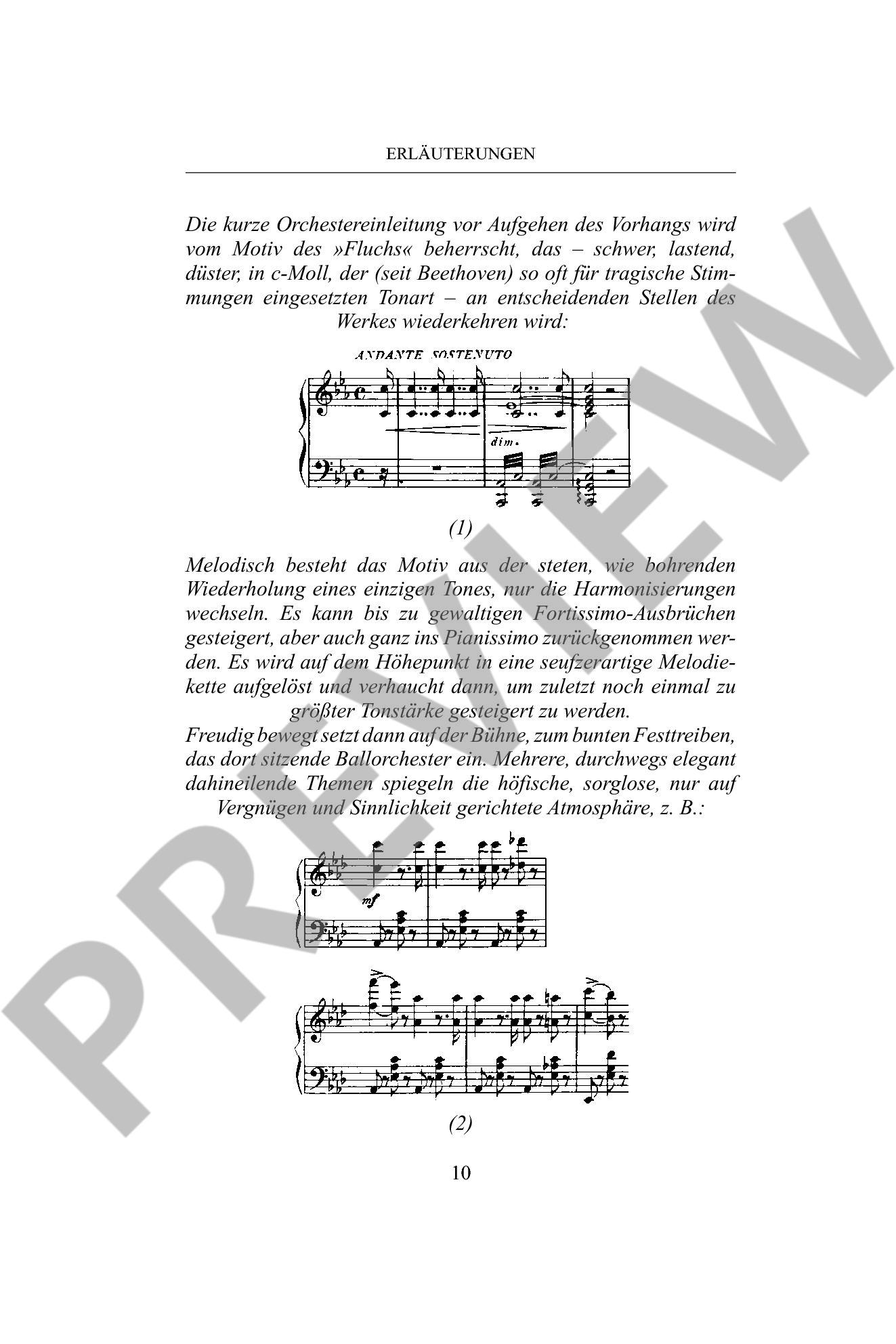 ERLÄUTERUNGEN

Die kurze Orchestereinleitung vor Aufgehen des Vorhangs wird vom Motiv des »Fluchs« beherrscht, das – schwer, lastend, düster, in c-Moll, der (seit Beethoven) so oft für tragische Stimmungen eingesetzten Tonart – an entscheidenden Stellen des Werkes wiederkehren wird:

ANDANTE SOSTENUTO

dim.

(1)

Melodisch besteht das Motiv aus der steten, wie bohrenden Wiederholung eines einzigen Tones, nur die Harmonisierungen wechseln. Es kann bis zu gewaltigen Fortissimo-Ausbrüchen gesteigert, aber auch ganz ins Pianissimo zurückgenommen werden. Es wird auf dem Höhepunkt in eine seufzerartige Melodiekette aufgelöst und verhaucht dann, um zuletzt noch einmal zu größter Tonstärke gesteigert zu werden.

Freudig bewegt setzt dann auf der Bühne, zum bunten Festtreiben, das dort sitzende Ballorchester ein. Mehrere, durchwegs elegant dahineilende Themen spiegeln die höfische, sorglose, nur auf Vergnügen und Sinnlichkeit gerichtete Atmosphäre, z. B.:

mf

(2)

10

PREVIEW